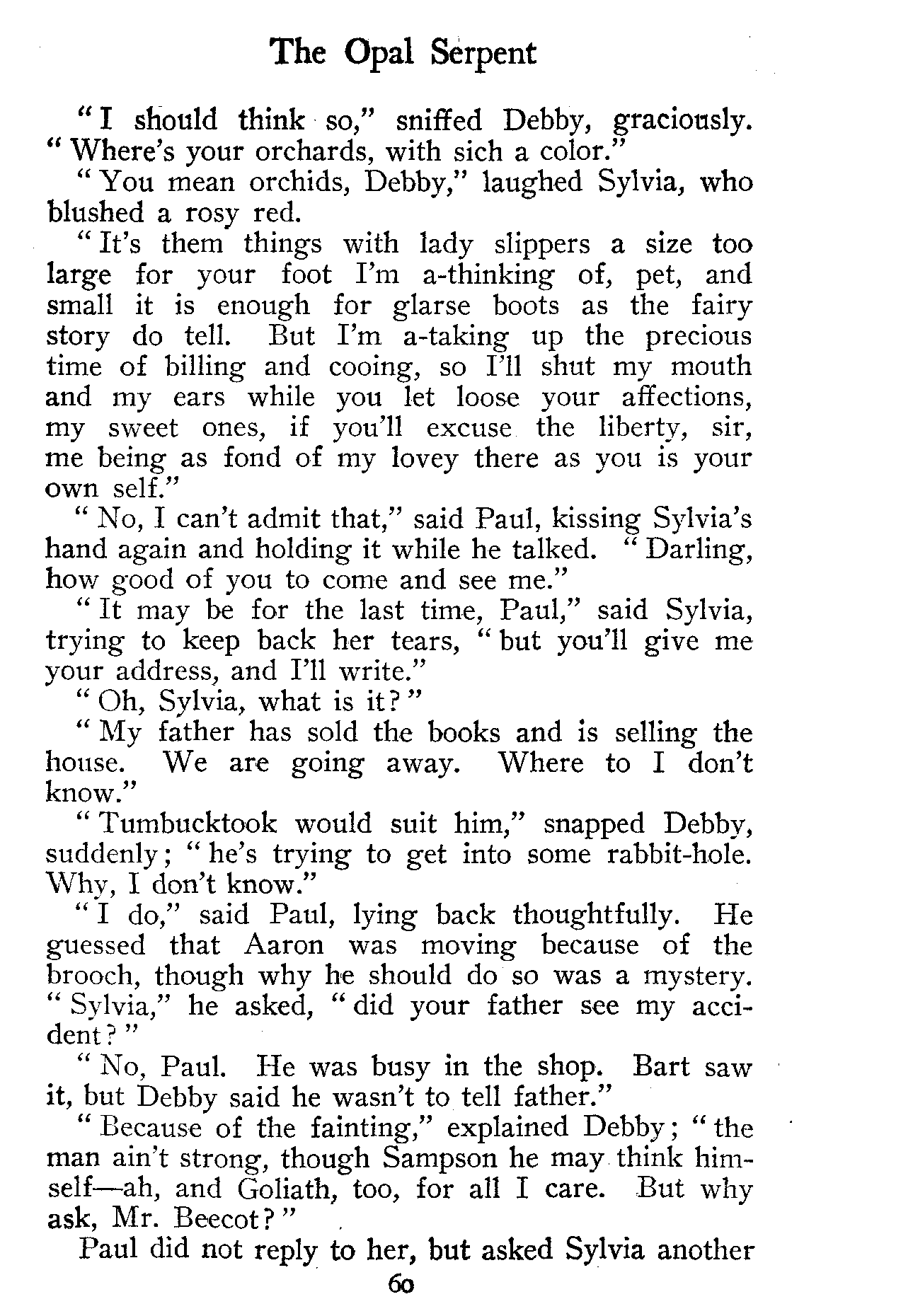 The Opal Serpent

"I should think so," sniffed Debby, graciously. "Where's your orchards, with sich a color."

"You mean orchids, Debby," laughed Sylvia, who blushed a rosy red.

"It's them things with lady slippers a size too large for your foot I'm a-thinking of, pet, and small it is enough for glarse boots as the fairy story do tell. But I'm a-taking up the precious time of billing and cooing, so I'll shut my mouth and my ears while you let loose your affections, my sweet ones, if you'll excuse the liberty, sir, me being as fond of my lovey there as you is your own self."

"No, I can't admit that," said Paul, kissing Sylvia's hand again and holding it while he talked. "Darling, how good of you to come and see me."

"It may be for the last time, Paul," said Sylvia, trying to keep back her tears, "but you'll give me your address, and I'll write."

"Oh, Sylvia, what is it?"

"My father has sold the books and is selling the house. We are going away. Where to I don't know."

"Tumbucktook would suit him," snapped Debby, suddenly; "he's trying to get into some rabbit-hole. Why, I don't know."

"I do," said Paul, lying back thoughtfully. He guessed that Aaron was moving because of the brooch, though why he should do so was a mystery. "Sylvia," he asked, "did your father see my accident?"

"No, Paul. He was busy in the shop. Bart saw it, but Debby said he wasn't to tell father."

"Because of the fainting," explained Debby; "the man ain't strong, though Sampson he may think himself—ah, and Goliath, too, for all I care. But why ask, Mr. Beecot?"

Paul did not reply to her, but asked Sylvia another

60